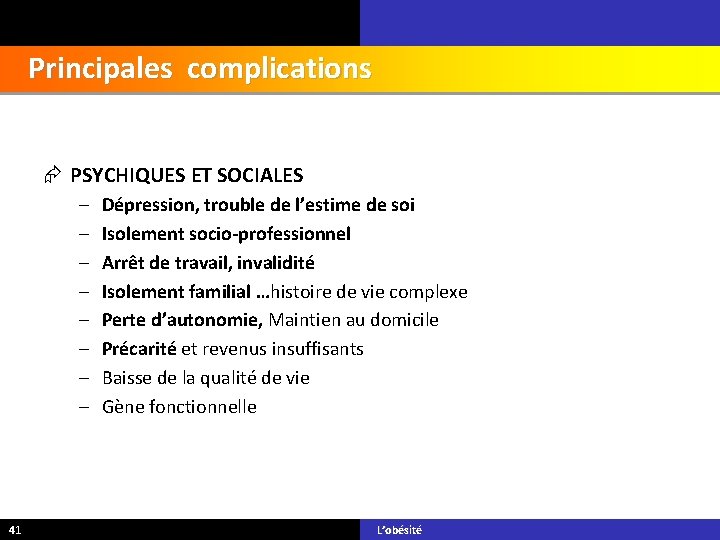 Principales complications

PSYCHIQUES ET SOCIALES

– Dépression, trouble de l'estime de soi
– Isolement socio-professionnel
– Arrêt de travail, invalidité
– Isolement familial …histoire de vie complexe
– Perte d'autonomie, Maintien au domicile
– Précarité et revenus insuffisants
– Baisse de la qualité de vie
– Gène fonctionnelle

41

L'obésité